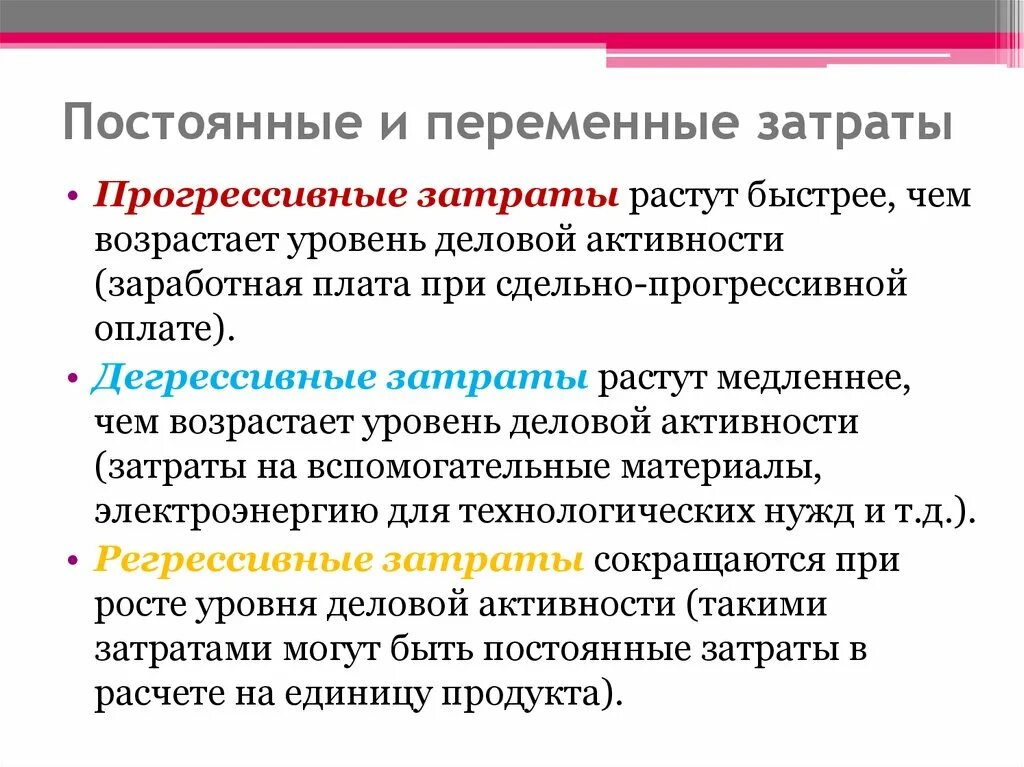 Постоянные и переменные затраты

• Прогрессивные затраты растут быстрее, чем возрастает уровень деловой активности (заработная плата при сдельно-прогрессивной оплате).

• Дегрессивные затраты растут медленнее, чем возрастает уровень деловой активности (затраты на вспомогательные материалы, электроэнергию для технологических нужд и т.д.).

• Регрессивные затраты сокращаются при росте уровня деловой активности (такими затратами могут быть постоянные затраты в расчете на единицу продукта).